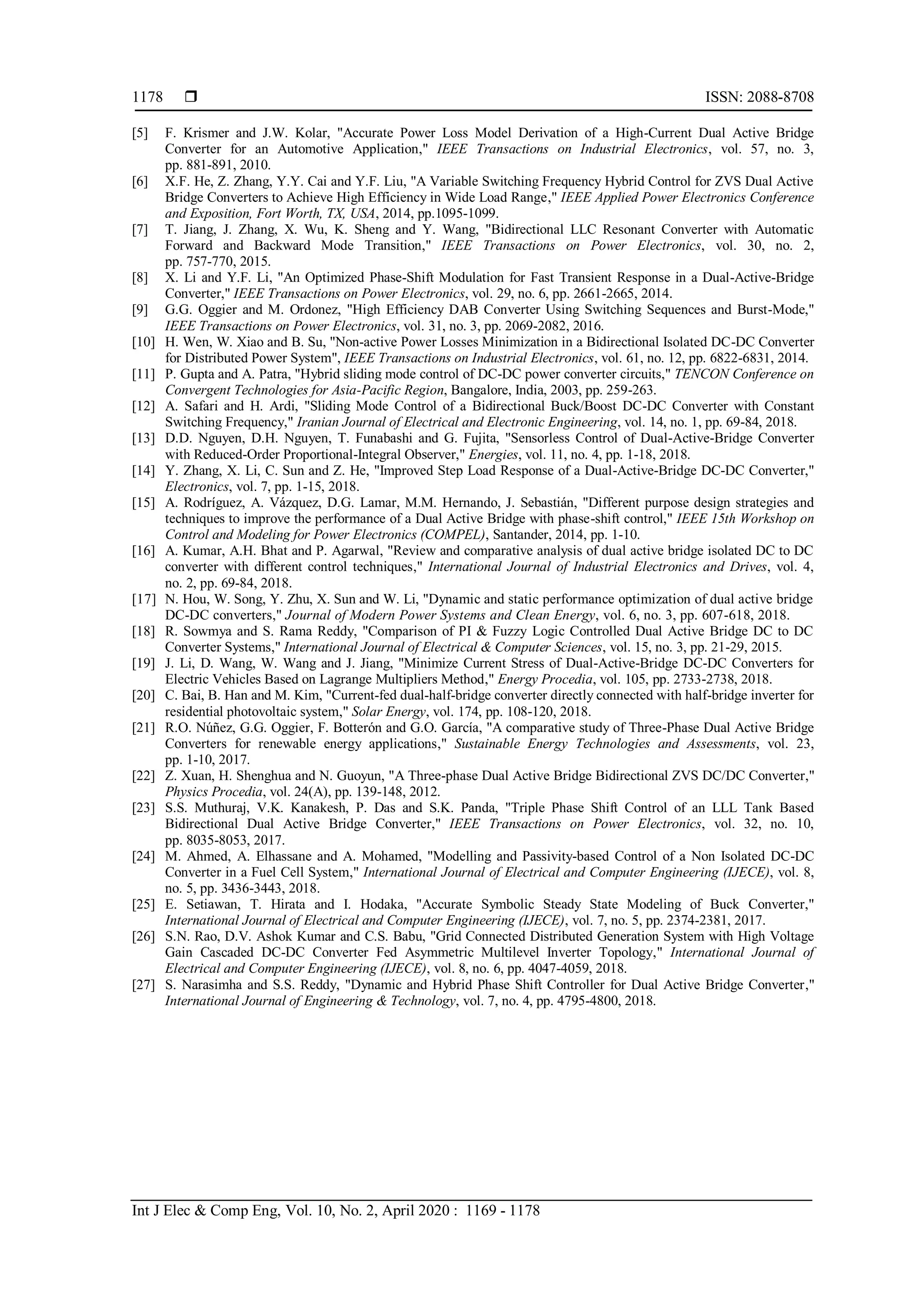 1178 ❒ ISSN: 2088-8708

[5] F. Krismer and J.W. Kolar, "Accurate Power Loss Model Derivation of a High-Current Dual Active Bridge Converter for an Automotive Application," IEEE Transactions on Industrial Electronics, vol. 57, no. 3, pp. 881-891, 2010.
[6] X.F. He, Z. Zhang, Y.Y. Cai and Y.F. Liu, "A Variable Switching Frequency Hybrid Control for ZVS Dual Active Bridge Converters to Achieve High Efficiency in Wide Load Range," IEEE Applied Power Electronics Conference and Exposition, Fort Worth, TX, USA, 2014, pp.1095-1099.
[7] T. Jiang, J. Zhang, X. Wu, K. Sheng and Y. Wang, "Bidirectional LLC Resonant Converter with Automatic Forward and Backward Mode Transition," IEEE Transactions on Power Electronics, vol. 30, no. 2, pp. 757-770, 2015.
[8] X. Li and Y.F. Li, "An Optimized Phase-Shift Modulation for Fast Transient Response in a Dual-Active-Bridge Converter," IEEE Transactions on Power Electronics, vol. 29, no. 6, pp. 2661-2665, 2014.
[9] G.G. Oggier and M. Ordonez, "High Efficiency DAB Converter Using Switching Sequences and Burst-Mode," IEEE Transactions on Power Electronics, vol. 31, no. 3, pp. 2069-2082, 2016.
[10] H. Wen, W. Xiao and B. Su, "Non-active Power Losses Minimization in a Bidirectional Isolated DC-DC Converter for Distributed Power System", IEEE Transactions on Industrial Electronics, vol. 61, no. 12, pp. 6822-6831, 2014.
[11] P. Gupta and A. Patra, "Hybrid sliding mode control of DC-DC power converter circuits," TENCON Conference on Convergent Technologies for Asia-Pacific Region, Bangalore, India, 2003, pp. 259-263.
[12] A. Safari and H. Ardi, "Sliding Mode Control of a Bidirectional Buck/Boost DC-DC Converter with Constant Switching Frequency," Iranian Journal of Electrical and Electronic Engineering, vol. 14, no. 1, pp. 69-84, 2018.
[13] D.D. Nguyen, D.H. Nguyen, T. Funabashi and G. Fujita, "Sensorless Control of Dual-Active-Bridge Converter with Reduced-Order Proportional-Integral Observer," Energies, vol. 11, no. 4, pp. 1-18, 2018.
[14] Y. Zhang, X. Li, C. Sun and Z. He, "Improved Step Load Response of a Dual-Active-Bridge DC-DC Converter," Electronics, vol. 7, pp. 1-15, 2018.
[15] A. Rodríguez, A. Vázquez, D.G. Lamar, M.M. Hernando, J. Sebastián, "Different purpose design strategies and techniques to improve the performance of a Dual Active Bridge with phase-shift control," IEEE 15th Workshop on Control and Modeling for Power Electronics (COMPEL), Santander, 2014, pp. 1-10.
[16] A. Kumar, A.H. Bhat and P. Agarwal, "Review and comparative analysis of dual active bridge isolated DC to DC converter with different control techniques," International Journal of Industrial Electronics and Drives, vol. 4, no. 2, pp. 69-84, 2018.
[17] N. Hou, W. Song, Y. Zhu, X. Sun and W. Li, "Dynamic and static performance optimization of dual active bridge DC-DC converters," Journal of Modern Power Systems and Clean Energy, vol. 6, no. 3, pp. 607-618, 2018.
[18] R. Sowmya and S. Rama Reddy, "Comparison of PI & Fuzzy Logic Controlled Dual Active Bridge DC to DC Converter Systems," International Journal of Electrical & Computer Sciences, vol. 15, no. 3, pp. 21-29, 2015.
[19] J. Li, D. Wang, W. Wang and J. Jiang, "Minimize Current Stress of Dual-Active-Bridge DC-DC Converters for Electric Vehicles Based on Lagrange Multipliers Method," Energy Procedia, vol. 105, pp. 2733-2738, 2018.
[20] C. Bai, B. Han and M. Kim, "Current-fed dual-half-bridge converter directly connected with half-bridge inverter for residential photovoltaic system," Solar Energy, vol. 174, pp. 108-120, 2018.
[21] R.O. Núñez, G.G. Oggier, F. Botterón and G.O. García, "A comparative study of Three-Phase Dual Active Bridge Converters for renewable energy applications," Sustainable Energy Technologies and Assessments, vol. 23, pp. 1-10, 2017.
[22] Z. Xuan, H. Shenghua and N. Guoyun, "A Three-phase Dual Active Bridge Bidirectional ZVS DC/DC Converter," Physics Procedia, vol. 24(A), pp. 139-148, 2012.
[23] S.S. Muthuraj, V.K. Kanakesh, P. Das and S.K. Panda, "Triple Phase Shift Control of an LLL Tank Based Bidirectional Dual Active Bridge Converter," IEEE Transactions on Power Electronics, vol. 32, no. 10, pp. 8035-8053, 2017.
[24] M. Ahmed, A. Elhassane and A. Mohamed, "Modelling and Passivity-based Control of a Non Isolated DC-DC Converter in a Fuel Cell System," International Journal of Electrical and Computer Engineering (IJECE), vol. 8, no. 5, pp. 3436-3443, 2018.
[25] E. Setiawan, T. Hirata and I. Hodaka, "Accurate Symbolic Steady State Modeling of Buck Converter," International Journal of Electrical and Computer Engineering (IJECE), vol. 7, no. 5, pp. 2374-2381, 2017.
[26] S.N. Rao, D.V. Ashok Kumar and C.S. Babu, "Grid Connected Distributed Generation System with High Voltage Gain Cascaded DC-DC Converter Fed Asymmetric Multilevel Inverter Topology," International Journal of Electrical and Computer Engineering (IJECE), vol. 8, no. 6, pp. 4047-4059, 2018.
[27] S. Narasimha and S.S. Reddy, "Dynamic and Hybrid Phase Shift Controller for Dual Active Bridge Converter," International Journal of Engineering & Technology, vol. 7, no. 4, pp. 4795-4800, 2018.

Int J Elec & Comp Eng, Vol. 10, No. 2, April 2020 : 1169 - 1178